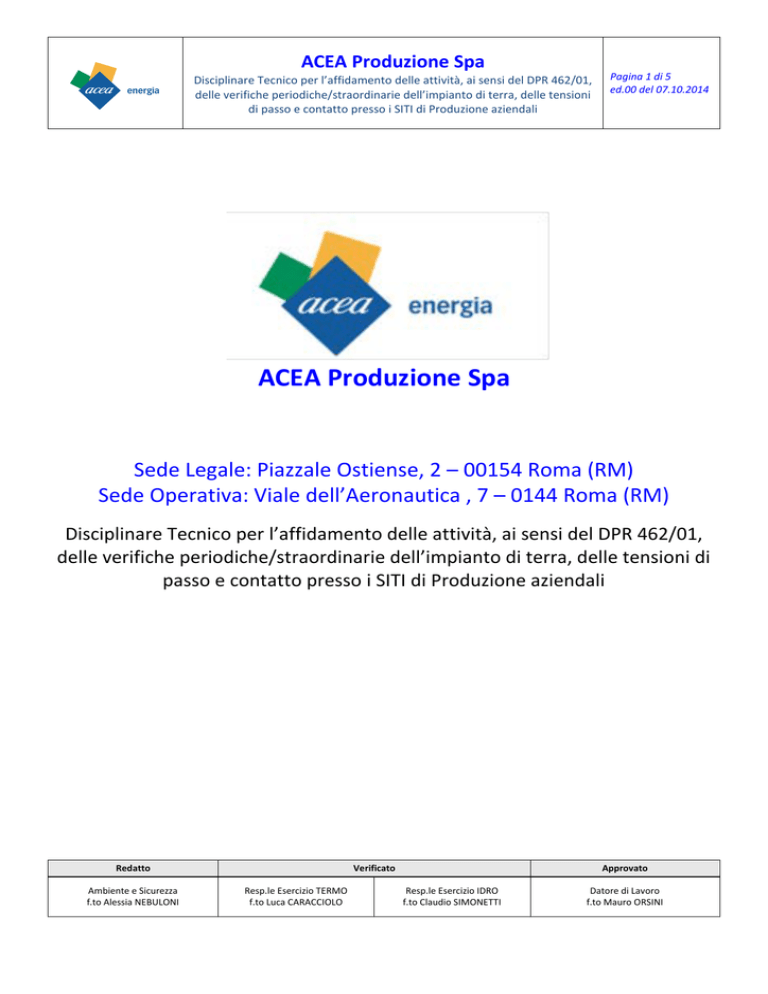 acea energia

ACEA Produzione Spa

Disciplinare Tecnico per l'affidamento delle attività, ai sensi del DPR 462/01, delle verifiche periodiche/straordinarie dell'impianto di terra, delle tensioni di passo e contatto presso i SITI di Produzione aziendali

Pagina 1 di 5
ed.00 del 07.10.2014

acea energia

ACEA Produzione Spa

Sede Legale: Piazzale Ostiense, 2 – 00154 Roma (RM)
Sede Operativa: Viale dell'Aeronautica , 7 – 0144 Roma (RM)

Disciplinare Tecnico per l'affidamento delle attività, ai sensi del DPR 462/01, delle verifiche periodiche/straordinarie dell'impianto di terra, delle tensioni di passo e contatto presso i SITI di Produzione aziendali

| Redatto | Verificato | | Approvato |
|---|---|---|---|
| Ambiente e Sicurezza f.to Alessia NEBULONI | Resp.le Esercizio TERMO f.to Luca CARACCIOLO | Resp.le Esercizio IDRO f.to Claudio SIMONETTI | Datore di Lavoro f.to Mauro ORSINI |